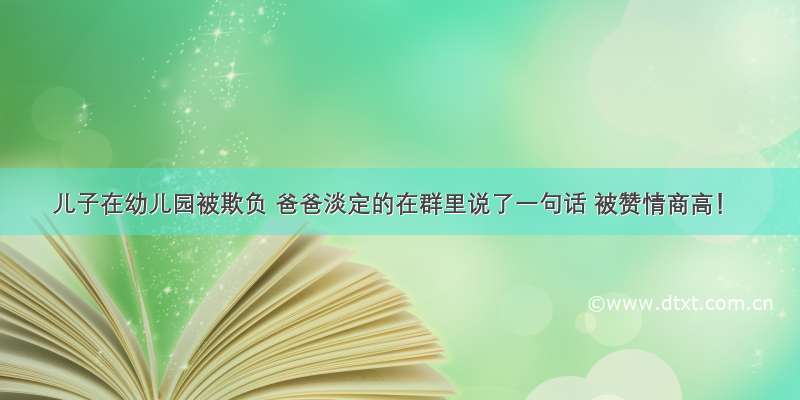 儿子在幼儿园被欺负 爸爸淡定的在群里说了一句话 被赞情商高！

©www.dtxt.com.cn